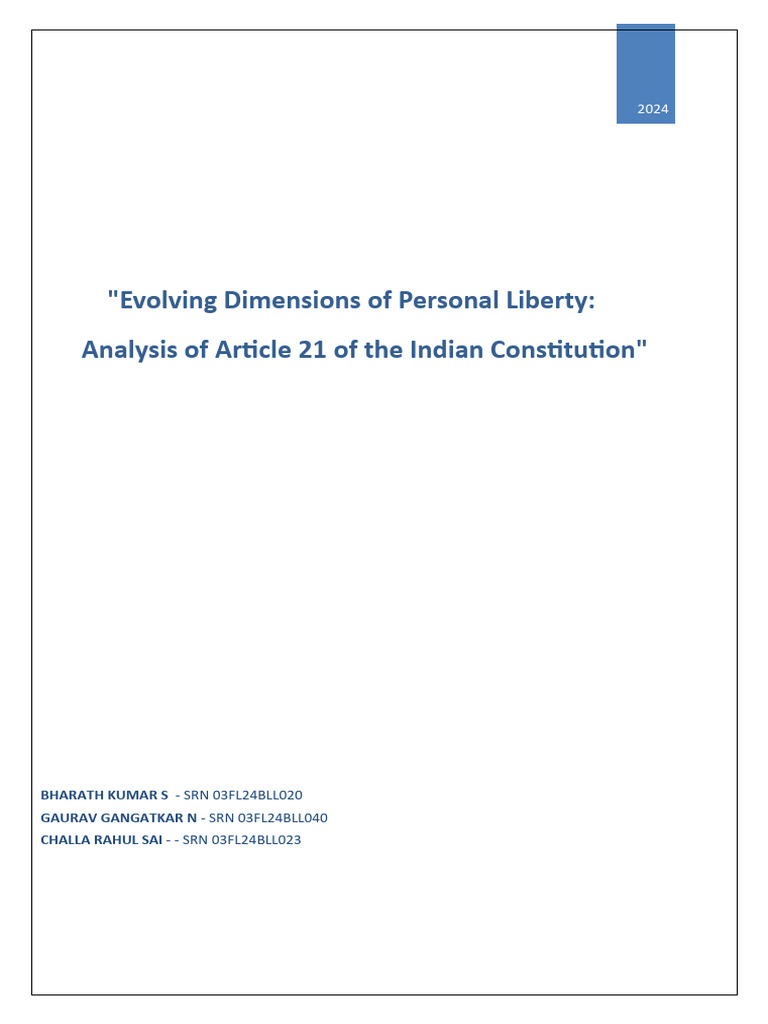 2024

"Evolving Dimensions of Personal Liberty:

Analysis of Article 21 of the Indian Constitution"

BHARATH KUMAR S - SRN 03FL24BLL020
GAURAV GANGATKAR N - SRN 03FL24BLL040
CHALLA RAHUL SAI - - SRN 03FL24BLL023